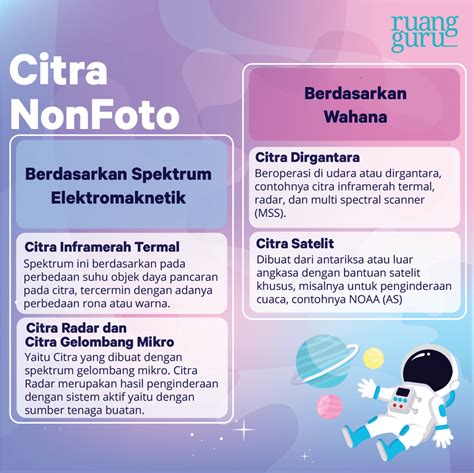 ruang guru

Citra NonFoto

Berdasarkan Spektrum Elektromaknetik

Citra Inframerah Termal
Spektrum ini berdasarkan pada perbedaan suhu objek daya pancaran pada citra, tercermin dengan adanya perbedaan rona atau warna.

Citra Radar dan Citra Gelombang Mikro
Yaitu Citra yang dibuat dengan spektrum gelombang mikro. Citra Radar merupakan hasil penginderaan dengan sistem aktif yaitu dengan sumber tenaga buatan.

Berdasarkan Wahana

Citra Dirgantara
Beroperasi di udara atau dirgantara, contohnya citra inframerah termal, radar, dan multi spectral scanner (MSS).

Citra Satelit
Dibuat dari antariksa atau luar angkasa dengan bantuan satelit khusus, misalnya untuk penginderaan cuaca, contohnya NOAA (AS)